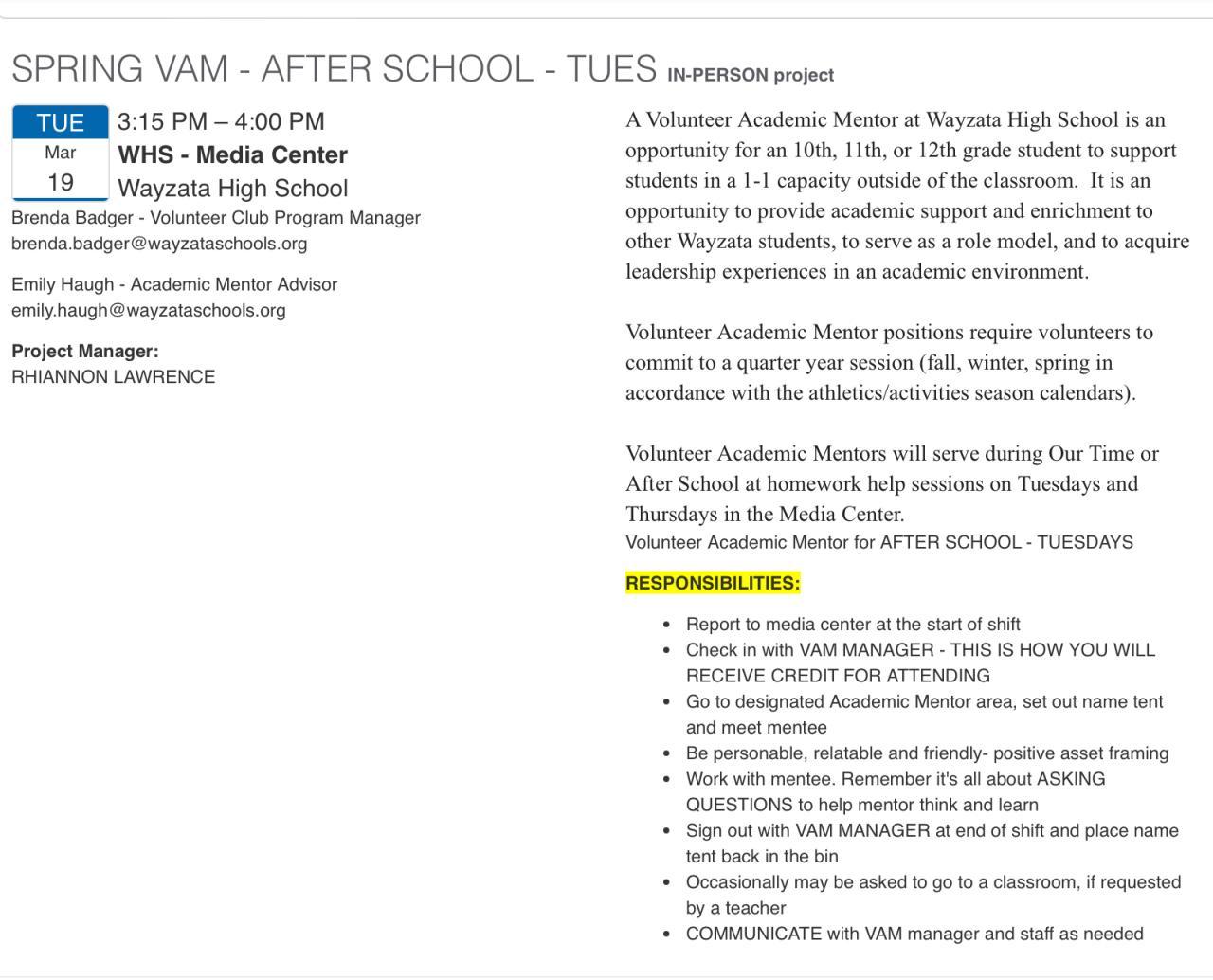 SPRING VAM - AFTER SCHOOL - TUES IN-PERSON project

TUE
Mar
19

3:15 PM – 4:00 PM
WHS - Media Center
Wayzata High School

Brenda Badger - Volunteer Club Program Manager
brenda.badger@wayzataschools.org

Emily Haugh - Academic Mentor Advisor
emily.haugh@wayzataschools.org

Project Manager:
RHIANNON LAWRENCE

A Volunteer Academic Mentor at Wayzata High School is an opportunity for an 10th, 11th, or 12th grade student to support students in a 1-1 capacity outside of the classroom. It is an opportunity to provide academic support and enrichment to other Wayzata students, to serve as a role model, and to acquire leadership experiences in an academic environment.

Volunteer Academic Mentor positions require volunteers to commit to a quarter year session (fall, winter, spring in accordance with the athletics/activities season calendars).

Volunteer Academic Mentors will serve during Our Time or After School at homework help sessions on Tuesdays and Thursdays in the Media Center.
Volunteer Academic Mentor for AFTER SCHOOL - TUESDAYS

RESPONSIBILITIES:

- Report to media center at the start of shift
- Check in with VAM MANAGER - THIS IS HOW YOU WILL RECEIVE CREDIT FOR ATTENDING
- Go to designated Academic Mentor area, set out name tent and meet mentee
- Be personable, relatable and friendly- positive asset framing
- Work with mentee. Remember it's all about ASKING QUESTIONS to help mentor think and learn
- Sign out with VAM MANAGER at end of shift and place name tent back in the bin
- Occasionally may be asked to go to a classroom, if requested by a teacher
- COMMUNICATE with VAM manager and staff as needed